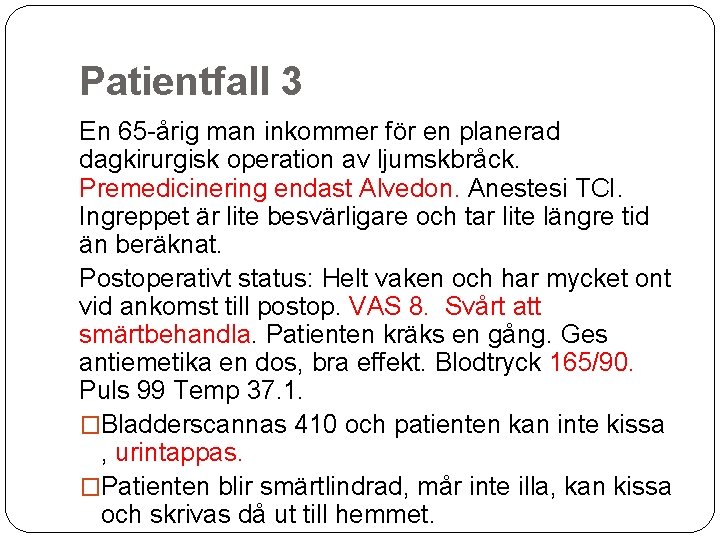 Patientfall 3

En 65-årig man inkommer för en planerad dagkirurgisk operation av ljumskbråck. Premedicinering endast Alvedon. Anestesi TCI. Ingreppet är lite besvärligare och tar lite längre tid än beräknat.

Postoperativt status: Helt vaken och har mycket ont vid ankomst till postop. VAS 8. Svårt att smärtbehandla. Patienten kräks en gång. Ges antiemetika en dos, bra effekt. Blodtryck 165/90. Puls 99 Temp 37.1.

□Bladderscannas 410 och patienten kan inte kissa , urintappas.

□Patienten blir smärtlindrad, mår inte illa, kan kissa och skrivas då ut till hemmet.